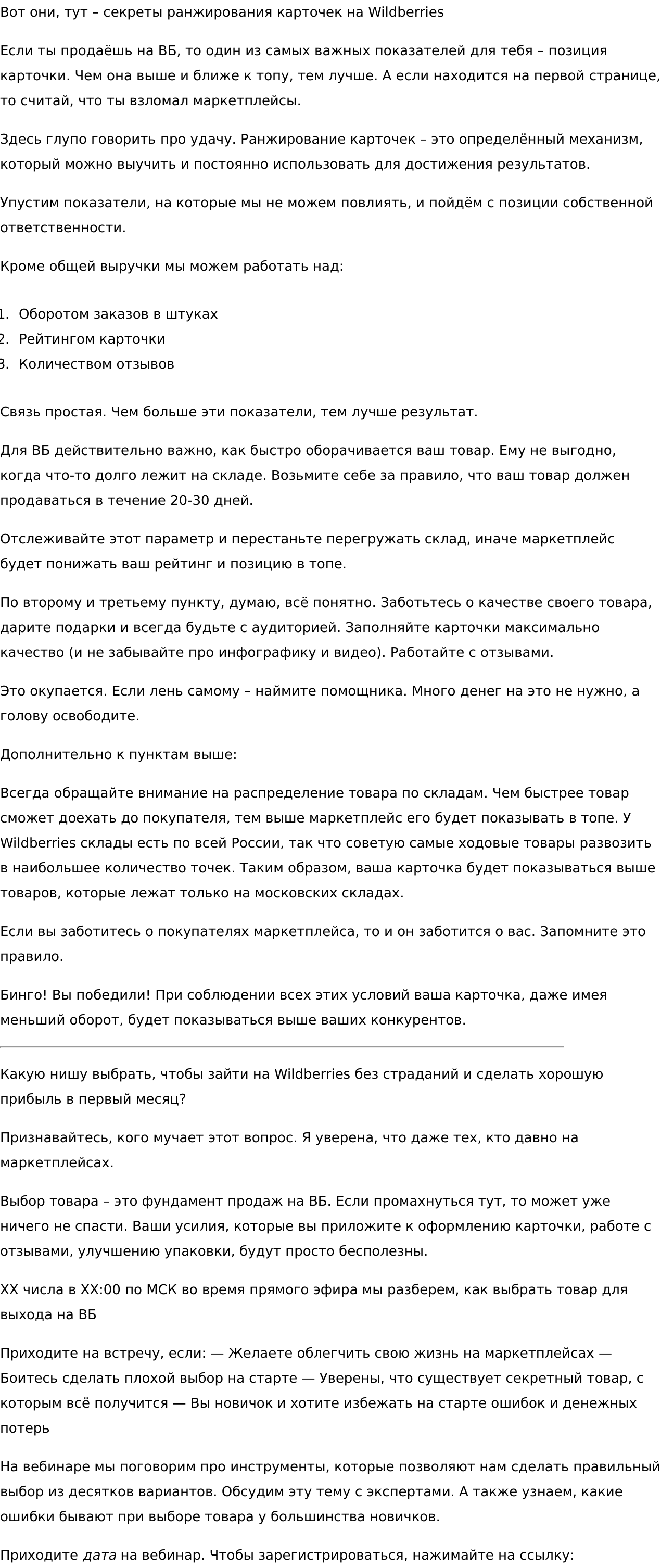 Вот они, тут – секреты ранжирования карточек на Wildberries

Если ты продаёшь на ВБ, то один из самых важных показателей для тебя – позиция карточки. Чем она выше и ближе к топу, тем лучше. А если находится на первой странице, то считай, что ты взломал маркетплейсы.

Здесь глупо говорить про удачу. Ранжирование карточек – это определённый механизм, который можно выучить и постоянно использовать для достижения результатов.

Упустим показатели, на которые мы не можем повлиять, и пойдём с позиции собственной ответственности.

Кроме общей выручки мы можем работать над:

1. Оборотом заказов в штуках
2. Рейтингом карточки
3. Количеством отзывов

Связь простая. Чем больше эти показатели, тем лучше результат.

Для ВБ действительно важно, как быстро оборачивается ваш товар. Ему не выгодно, когда что-то долго лежит на складе. Возьмите себе за правило, что ваш товар должен продаваться в течение 20-30 дней.

Отслеживайте этот параметр и перестаньте перегружать склад, иначе маркетплейс будет понижать ваш рейтинг и позицию в топе.

По второму и третьему пункту, думаю, всё понятно. Заботьтесь о качестве своего товара, дарите подарки и всегда будьте с аудиторией. Заполняйте карточки максимально качество (и не забывайте про инфографику и видео). Работайте с отзывами.

Это окупается. Если лень самому – наймите помощника. Много денег на это не нужно, а голову освободите.

Дополнительно к пунктам выше:

Всегда обращайте внимание на распределение товара по складам. Чем быстрее товар сможет доехать до покупателя, тем выше маркетплейс его будет показывать в топе. У Wildberries склады есть по всей России, так что советую самые ходовые товары развозить в наибольшее количество точек. Таким образом, ваша карточка будет показываться выше товаров, которые лежат только на московских складах.

Если вы заботитесь о покупателях маркетплейса, то и он заботится о вас. Запомните это правило.

Бинго! Вы победили! При соблюдении всех этих условий ваша карточка, даже имея меньший оборот, будет показываться выше ваших конкурентов.

Какую нишу выбрать, чтобы зайти на Wildberries без страданий и сделать хорошую прибыль в первый месяц?

Признавайтесь, кого мучает этот вопрос. Я уверена, что даже тех, кто давно на маркетплейсах.

Выбор товара – это фундамент продаж на ВБ. Если промахнуться тут, то может уже ничего не спасти. Ваши усилия, которые вы приложите к оформлению карточки, работе с отзывами, улучшению упаковки, будут просто бесполезны.

XX числа в XX:00 по МСК во время прямого эфира мы разберем, как выбрать товар для выхода на ВБ

Приходите на встречу, если: — Желаете облегчить свою жизнь на маркетплейсах — Боитесь сделать плохой выбор на старте — Уверены, что существует секретный товар, с которым всё получится — Вы новичок и хотите избежать на старте ошибок и денежных потерь

На вебинаре мы поговорим про инструменты, которые позволяют нам сделать правильный выбор из десятков вариантов. Обсудим эту тему с экспертами. А также узнаем, какие ошибки бывают при выборе товара у большинства новичков.

Приходите дата на вебинар. Чтобы зарегистрироваться, нажимайте на ссылку: